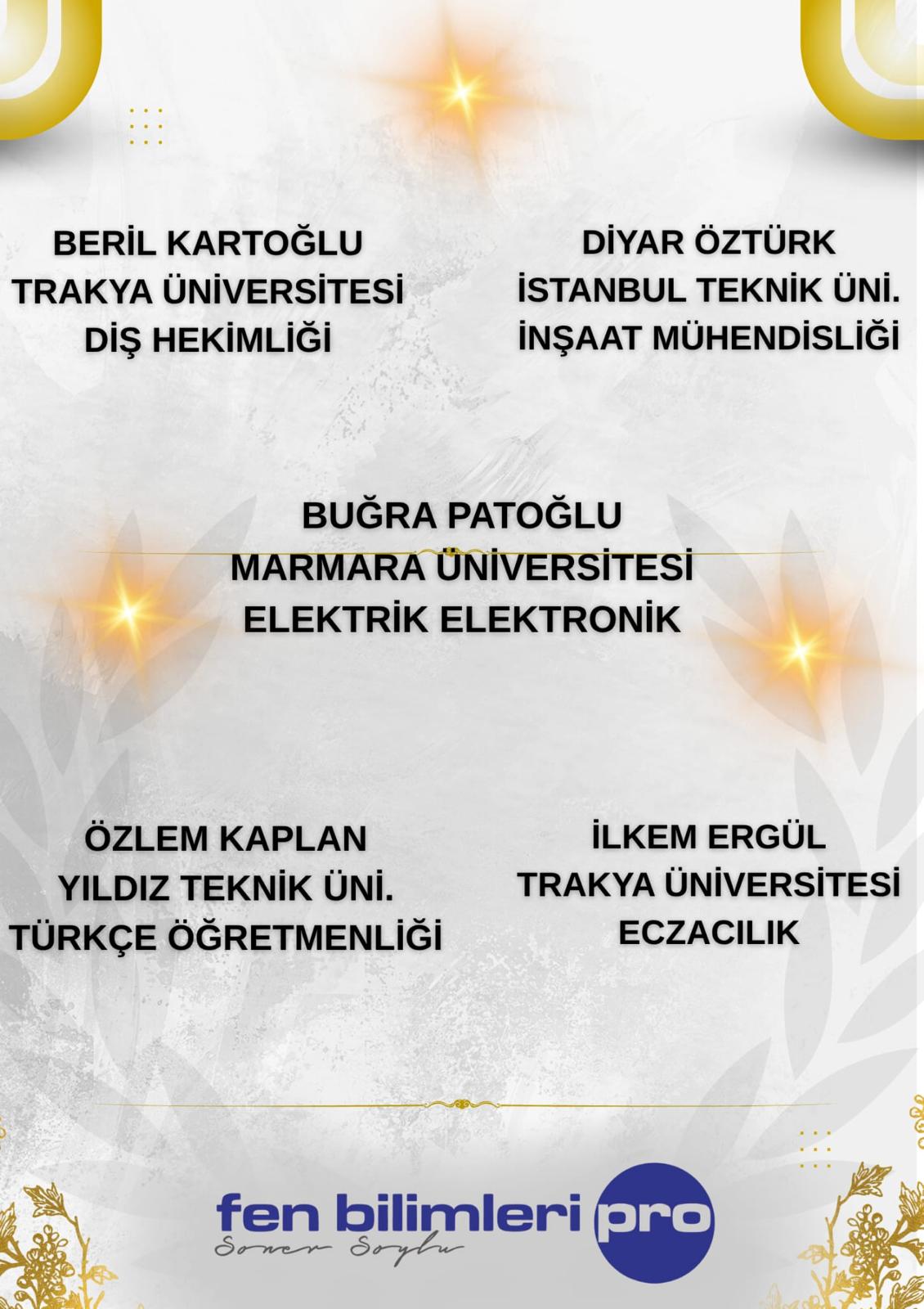 BERİL KARTOĞLU
TRAKYA ÜNİVERSİTESİ
DİŞ HEKİMLİĞİ

DİYAR ÖZTÜRK
İSTANBUL TEKNİK ÜNİ.
İNŞAAT MÜHENDİSLİĞİ

BUĞRA PATOĞLU
MARMARA ÜNİVERSİTESİ
ELEKTRİK ELEKTRONİK

ÖZLEM KAPLAN
YILDIZ TEKNİK ÜNİ.
TÜRKÇE ÖĞRETMENLİĞİ

İLKEM ERGÜL
TRAKYA ÜNİVERSİTESİ
ECZACILIK

fen bilimleri pro
Soner Soylu